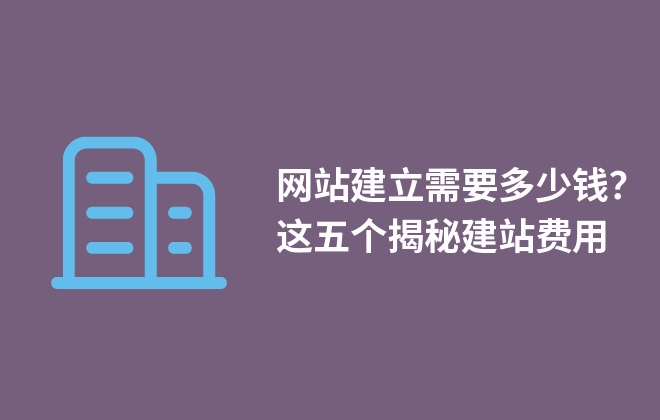 网站建立需要多少钱?
这五个揭秘建站费用